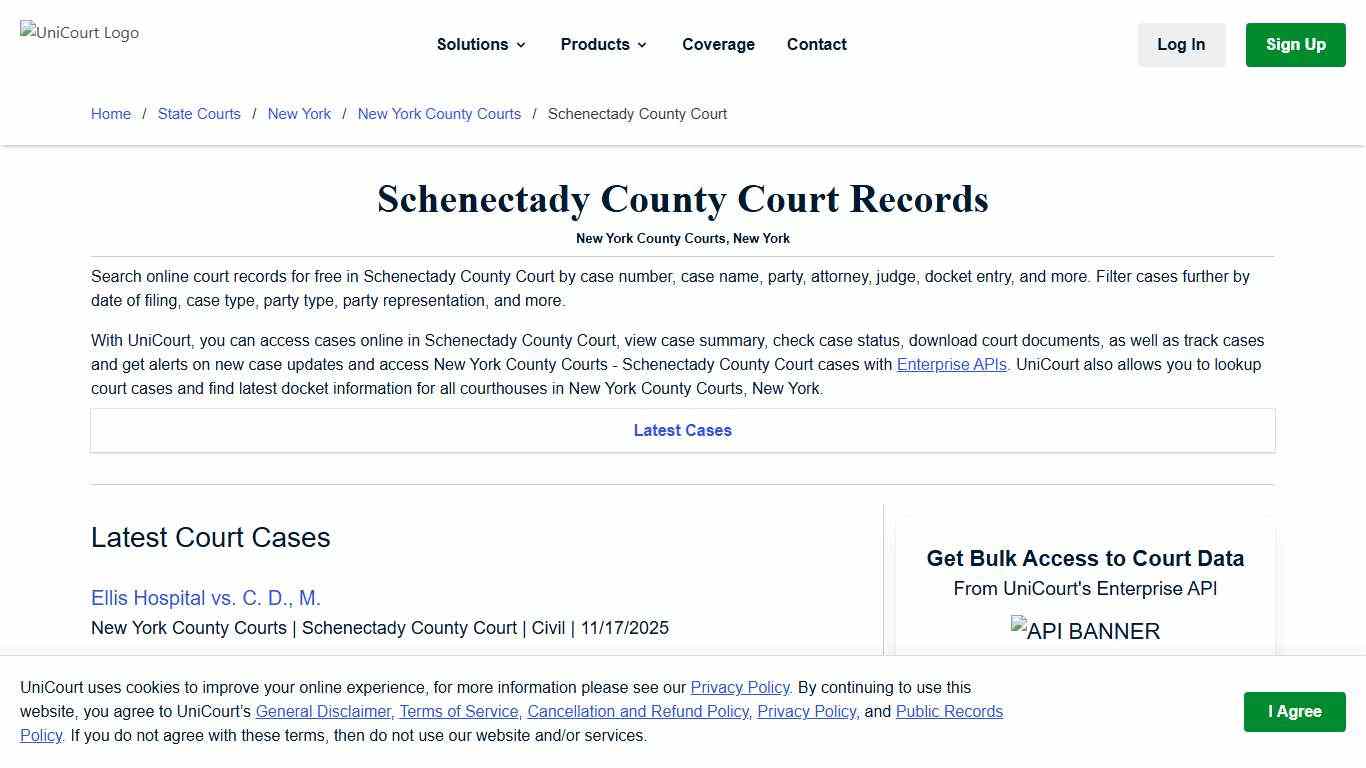 UniCourt Logo

Solutions Products Coverage Contact

Log In Sign Up

Home / State Courts / New York / New York County Courts / Schenectady County Court

Schenectady County Court Records

New York County Courts, New York

Search online court records for free in Schenectady County Court by case number, case name, party, attorney, judge, docket entry, and more. Filter cases further by date of filing, case type, party type, party representation, and more.

With UniCourt, you can access cases online in Schenectady County Court, view case summary, check case status, download court documents, as well as track cases and get alerts on new case updates and access New York County Courts - Schenectady County Court cases with Enterprise APIs. UniCourt also allows you to lookup court cases and find latest docket information for all courthouses in New York County Courts, New York.

Latest Cases

Latest Court Cases

Ellis Hospital vs. C. D., M.

New York County Courts | Schenectady County Court | Civil | 11/17/2025

Get Bulk Access to Court Data

From UniCourt's Enterprise API

API BANNER

UniCourt uses cookies to improve your online experience, for more information please see our Privacy Policy. By continuing to use this website, you agree to UniCourt's General Disclaimer, Terms of Service, Cancellation and Refund Policy, Privacy Policy, and Public Records Policy. If you do not agree with these terms, then do not use our website and/or services.

I Agree